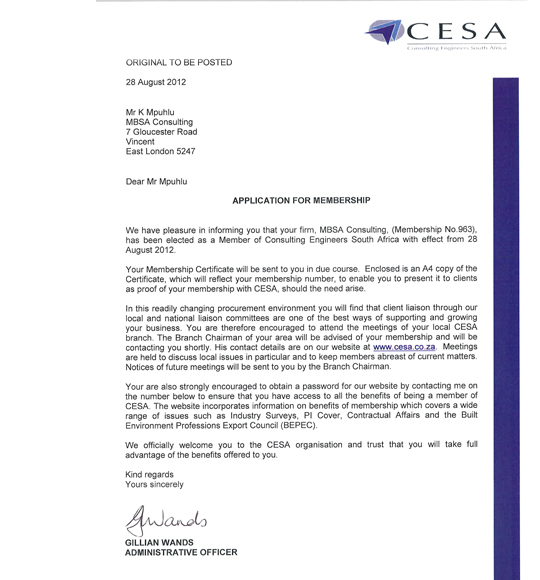 CESA
Consulting Engineers South Africa

ORIGINAL TO BE POSTED

28 August 2012

Mr K Mpuhlu
MBSA Consulting
7 Gloucester Road
Vincent
East London 5247

Dear Mr Mpuhlu

APPLICATION FOR MEMBERSHIP

We have pleasure in informing you that your firm, MBSA Consulting, (Membership No.963), has been elected as a Member of Consulting Engineers South Africa with effect from 28 August 2012.

Your Membership Certificate will be sent to you in due course. Enclosed is an A4 copy of the Certificate, which will reflect your membership number, to enable you to present it to clients as proof of your membership with CESA, should the need arise.

In this readily changing procurement environment you will find that client liaison through our local and national liaison committees are one of the best ways of supporting and growing your business. You are therefore encouraged to attend the meetings of your local CESA branch. The Branch Chairman of your area will be advised of your membership and will be contacting you shortly. His contact details are on our website at www.cesa.co.za. Meetings are held to discuss local issues in particular and to keep members abreast of current matters. Notices of future meetings will be sent to you by the Branch Chairman.

Your are also strongly encouraged to obtain a password for our website by contacting me on the number below to ensure that you have access to all the benefits of being a member of CESA. The website incorporates information on benefits of membership which covers a wide range of issues such as Industry Surveys, PI Cover, Contractual Affairs and the Built Environment Professions Export Council (BEPEC).

We officially welcome you to the CESA organisation and trust that you will take full advantage of the benefits offered to you.

Kind regards
Yours sincerely

GWands

GILLIAN WANDS
ADMINISTRATIVE OFFICER